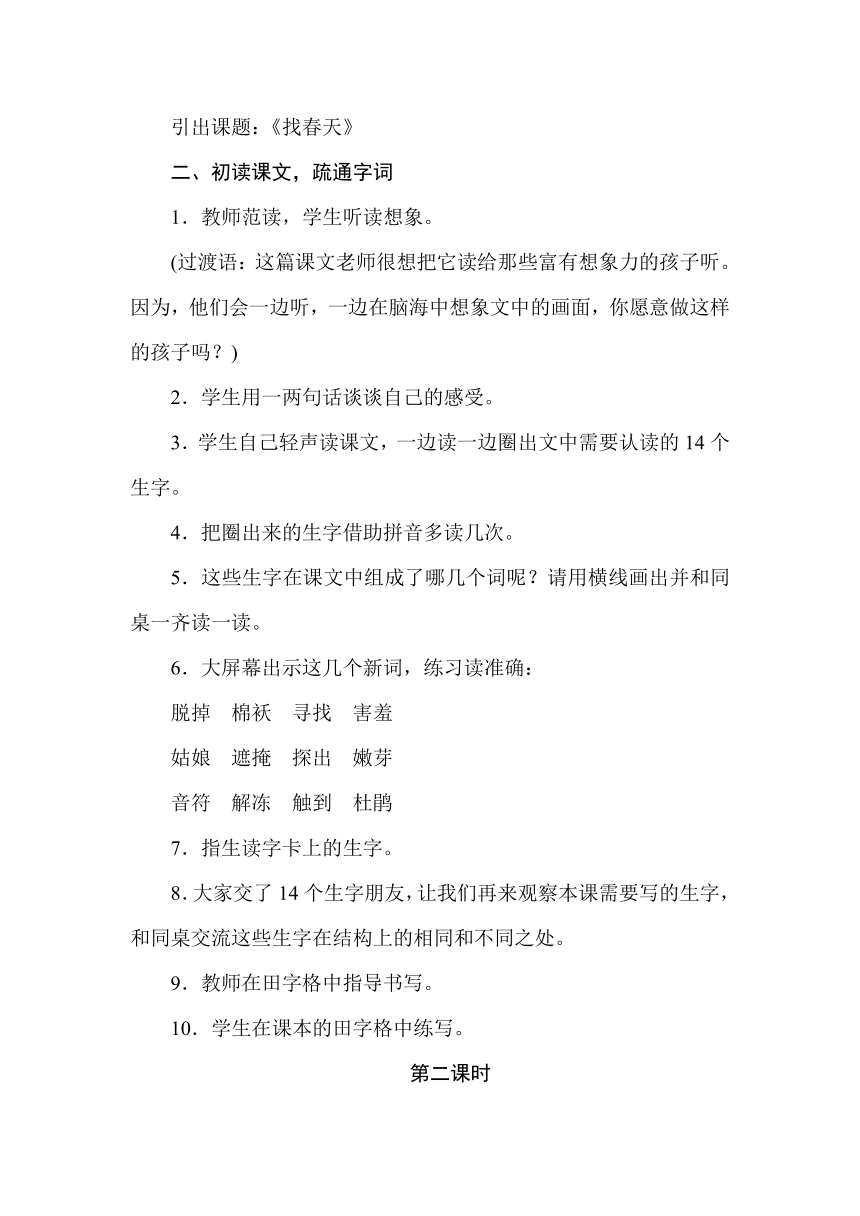 引出课题：《找春天》

二、初读课文，疏通字词

1．教师范读，学生听读想象。

(过渡语：这篇课文老师很想把它读给那些富有想象力的孩子听。因为，他们会一边听，一边在脑海中想象文中的画面，你愿意做这样的孩子吗？)

2．学生用一两句话谈谈自己的感受。

3．学生自己轻声读课文，一边读一边圈出文中需要认读的 14 个生字。

4．把圈出来的生字借助拼音多读几次。

5．这些生字在课文中组成了哪几个词呢？请用横线画出并和同桌一齐读一读。

6．大屏幕出示这几个新词，练习读准确：

脱掉　棉袄　寻找　害羞

姑娘　遮掩　探出　嫩芽

音符　解冻　触到　杜鹃

7．指生读字卡上的生字。

8. 大家交了 14 个生字朋友，让我们再来观察本课需要写的生字，和同桌交流这些生字在结构上的相同和不同之处。

9．教师在田字格中指导书写。

10．学生在课本的田字格中练写。

第二课时